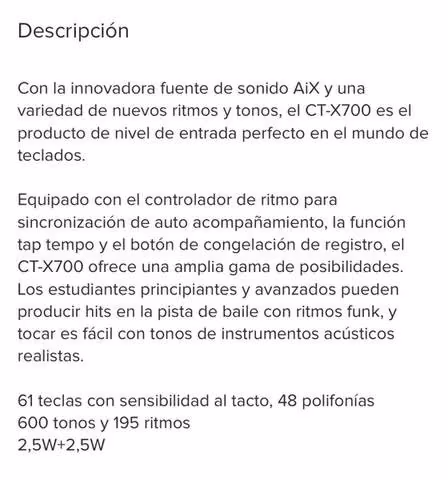 Descripción

Con la innovadora fuente de sonido AiX y una variedad de nuevos ritmos y tonos, el CT-X700 es el producto de nivel de entrada perfecto en el mundo de teclados.

Equipado con el controlador de ritmo para sincronización de auto acompañamiento, la función tap tempo y el botón de congelación de registro, el CT-X700 ofrece una amplia gama de posibilidades. Los estudiantes principiantes y avanzados pueden producir hits en la pista de baile con ritmos funk, y tocar es fácil con tonos de instrumentos acústicos realistas.

61 teclas con sensibilidad al tacto, 48 polifonías
600 tonos y 195 ritmos
2,5W+2,5W